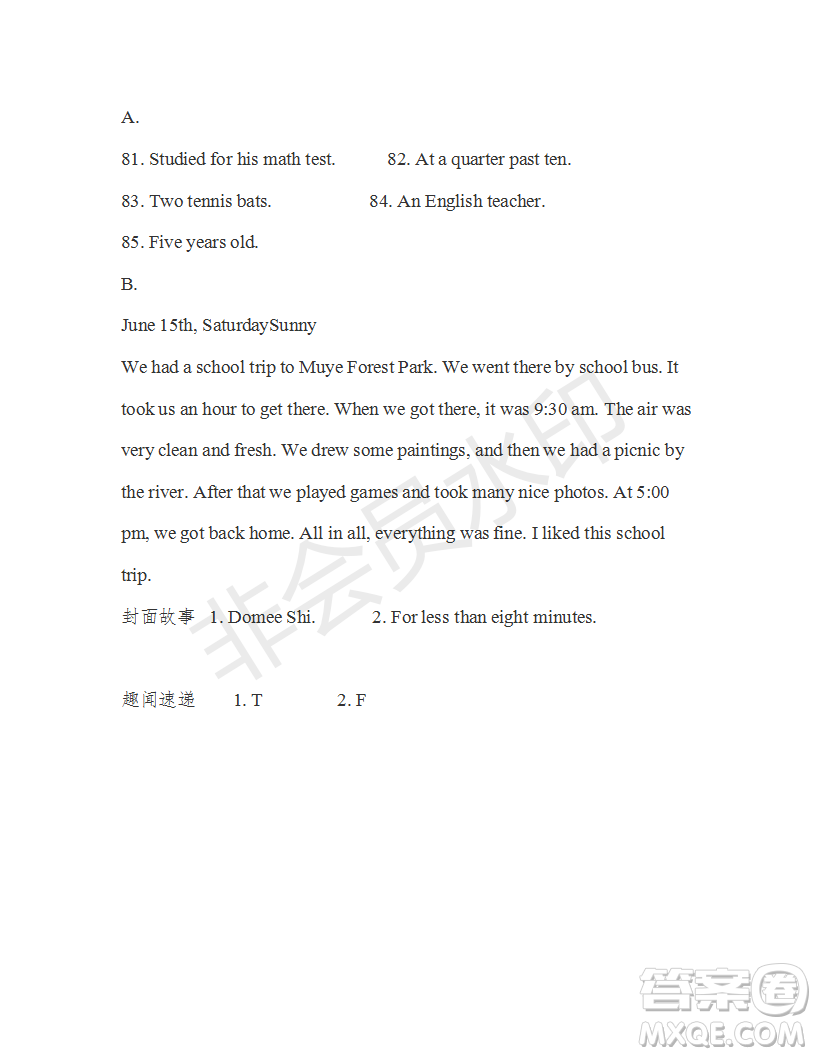 A.

81. Studied for his math test. 82. At a quarter past ten.

83. Two tennis bats. 84. An English teacher.

85. Five years old.

B.

June 15th, SaturdaySunny

We had a school trip to Muye Forest Park. We went there by school bus. It took us an hour to get there. When we got there, it was 9:30 am. The air was very clean and fresh. We drew some paintings, and then we had a picnic by the river. After that we played games and took many nice photos. At 5:00 pm, we got back home. All in all, everything was fine. I liked this school trip.

封面故事 1. Domee Shi. 2. For less than eight minutes.

趣闻速递 1. T 2. F

非会员水印

答案圈
MXQE.COM